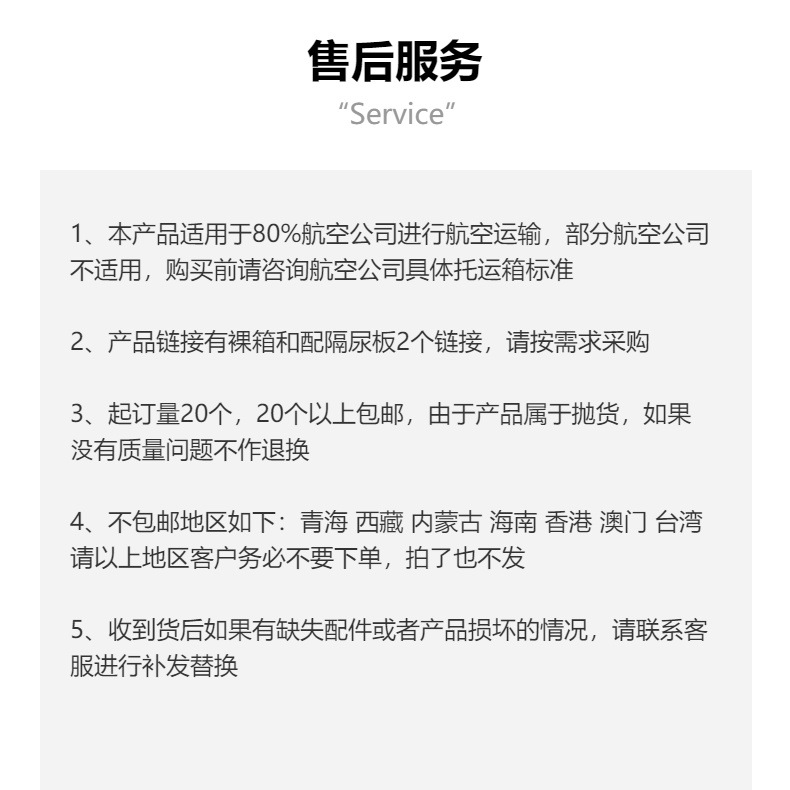 售后服务
“Service”

1、本产品适用于80%航空公司进行航空运输，部分航空公司不适用，购买前请咨询航空公司具体托运箱标准

2、产品链接有裸箱和配隔尿板2个链接，请按需求采购

3、起订量20个，20个以上包邮，由于产品属于抛货，如果没有质量问题不作退换

4、不包邮地区如下：青海 西藏 内蒙古 海南 香港 澳门 台湾 请以上地区客户务必不要下单，拍了也不发

5、收到货后如果有缺失配件或者产品损坏的情况，请联系客服进行补发替换